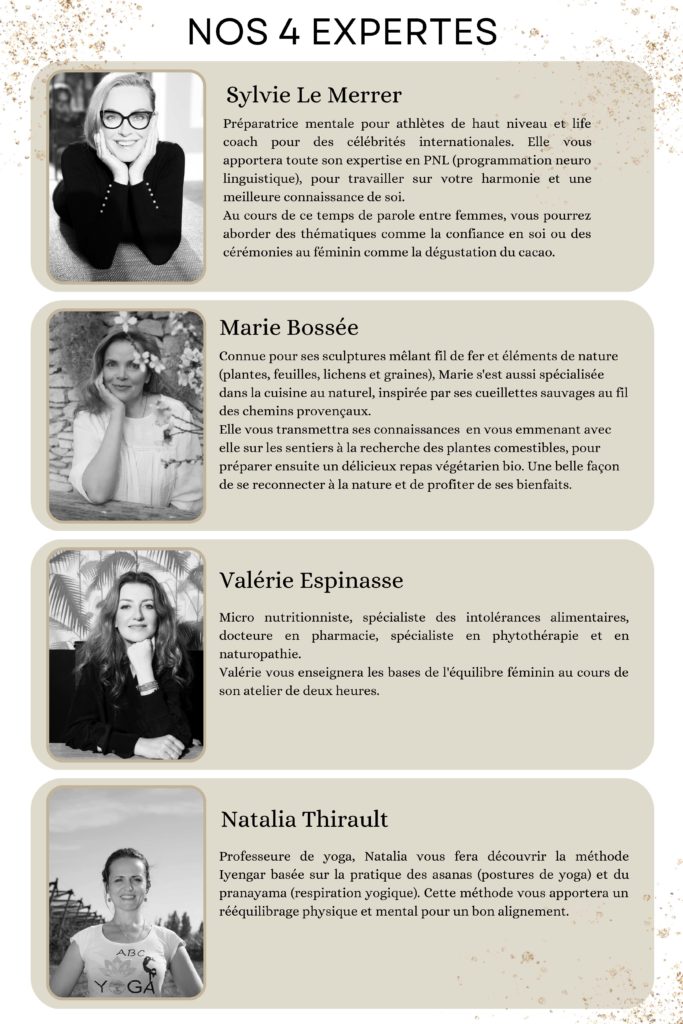 NOS 4 EXPERTES

Sylvie Le Merrer

Préparatrice mentale pour athlètes de haut niveau et life coach pour des célébrités internationales. Elle vous apportera toute son expertise en PNL (programmation neuro linguistique), pour travailler sur votre harmonie et une meilleure connaissance de soi.
Au cours de ce temps de parole entre femmes, vous pourrez aborder des thématiques comme la confiance en soi ou des cérémonies au féminin comme la dégustation du cacao.

Marie Bossée

Connue pour ses sculptures mêlant fil de fer et éléments de nature (plantes, feuilles, lichens et graines), Marie s'est aussi spécialisée dans la cuisine au naturel, inspirée par ses cueillettes sauvages au fil des chemins provençaux.
Elle vous transmettra ses connaissances en vous emmenant avec elle sur les sentiers à la recherche des plantes comestibles, pour préparer ensuite un délicieux repas végétarien bio. Une belle façon de se reconnecter à la nature et de profiter de ses bienfaits.

Valérie Espinasse

Micro nutritionniste, spécialiste des intolérances alimentaires, docteure en pharmacie, spécialiste en phytothérapie et en naturopathie.
Valérie vous enseignera les bases de l'équilibre féminin au cours de son atelier de deux heures.

Natalia Thirault

Professeure de yoga, Natalia vous fera découvrir la méthode Iyengar basée sur la pratique des asanas (postures de yoga) et du pranayama (respiration yogique). Cette méthode vous apportera un rééquilibrage physique et mental pour un bon alignement.

ABC
YOGA